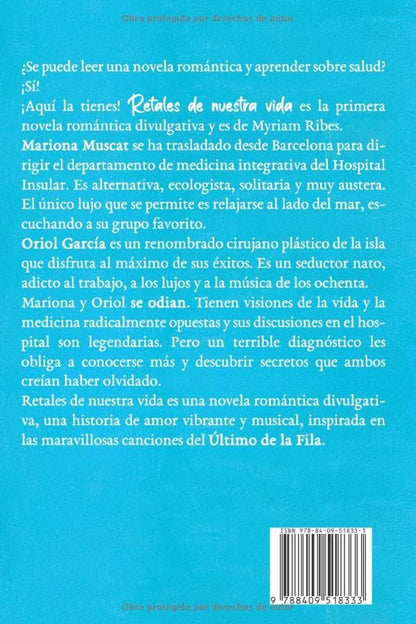 Obra protegida por derechos de autor

¿Se puede leer una novela romántica y aprender sobre salud? ¡Sí!
¡Aquí la tienes! Retales de nuestra vida es la primera novela romántica divulgativa y es de Myriam Ribes.
Mariona Muscat se ha trasladado desde Barcelona para dirigir el departamento de medicina integrativa del Hospital Insular. Es alternativa, ecologista, solitaria y muy austera. El único lujo que se permite es relajarse al lado del mar, escuchando a su grupo favorito.
Oriol García es un renombrado cirujano plástico de la isla que disfruta al máximo de sus éxitos. Es un seductor nato, adicto al trabajo, a los lujos y a la música de los ochenta.
Mariona y Oriol se odian. Tienen visiones de la vida y la medicina radicalmente opuestas y sus discusiones en el hospital son legendarias. Pero un terrible diagnóstico les obliga a conocerse más y descubrir secretos que ambos creían haber olvidado.
Retales de nuestra vida es una novela romántica divulgativa, una historia de amor vibrante y musical, inspirada en las maravillosas canciones del Último de la Fila.

ISBN 978-84-09-51833-3

9 788409 518333

Obra protegida por derechos de autor